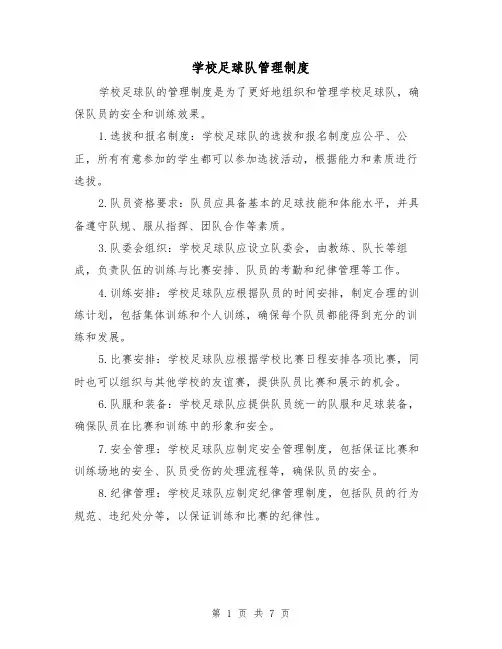 学校足球队管理制度

学校足球队的管理制度是为了更好地组织和管理学校足球队，确保队员的安全和训练效果。

1.选拔和报名制度：学校足球队的选拔和报名制度应公平、公正，所有有意参加的学生都可以参加选拔活动，根据能力和素质进行选拔。

2.队员资格要求：队员应具备基本的足球技能和体能水平，并具备遵守队规、服从指挥、团队合作等素质。

3.队委会组织：学校足球队应设立队委会，由教练、队长等组成，负责队伍的训练与比赛安排、队员的考勤和纪律管理等工作。

4.训练安排：学校足球队应根据队员的时间安排，制定合理的训练计划，包括集体训练和个人训练，确保每个队员都能得到充分的训练和发展。

5.比赛安排：学校足球队应根据学校比赛日程安排各项比赛，同时也可以组织与其他学校的友谊赛，提供队员比赛和展示的机会。

6.队服和装备：学校足球队应提供队员统一的队服和足球装备，确保队员在比赛和训练中的形象和安全。

7.安全管理：学校足球队应制定安全管理制度，包括保证比赛和训练场地的安全、队员受伤的处理流程等，确保队员的安全。

8.纪律管理：学校足球队应制定纪律管理制度，包括队员的行为规范、违纪处分等，以保证训练和比赛的纪律性。

第 1 页 共 7 页